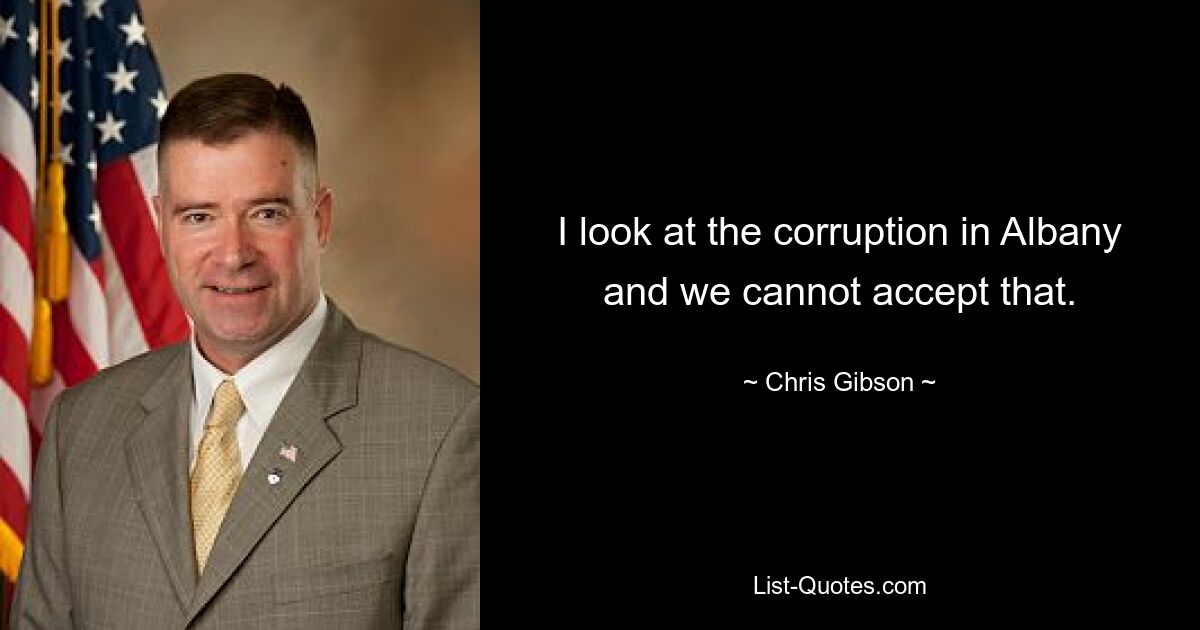 I look at the corruption in Albany and we cannot accept that.

~ Chris Gibson ~

List-Quotes.com